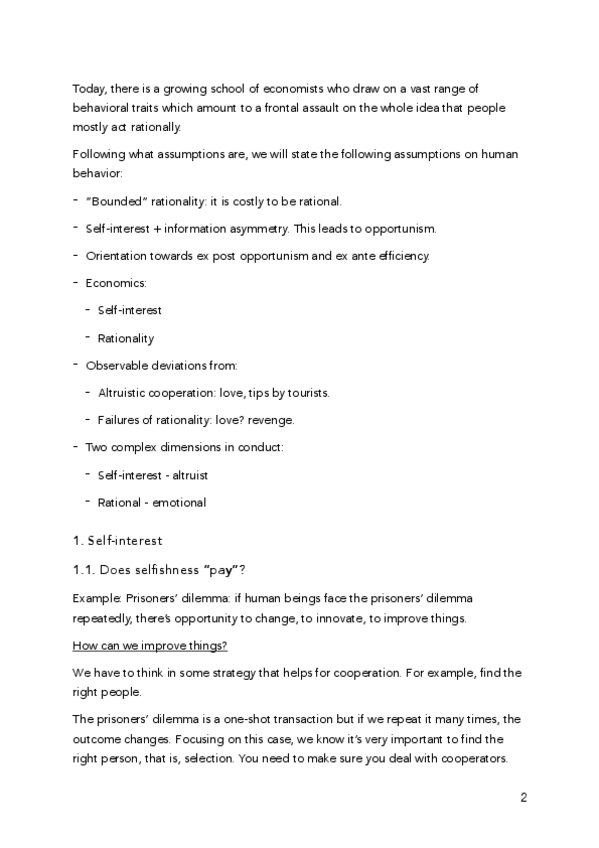 Today, there is a growing school of economists who draw on a vast range of behavioral traits which amount to a frontal assault on the whole idea that people mostly act rationally.

Following what assumptions are, we will state the following assumptions on human behavior:

- "Bounded" rationality: it is costly to be rational.
- Self-interest + information asymmetry. This leads to opportunism.
- Orientation towards ex post opportunism and ex ante efficiency.
- Economics:
  - Self-interest
  - Rationality
- Observable deviations from:
  - Altruistic cooperation: love, tips by tourists.
  - Failures of rationality: love? revenge.
- Two complex dimensions in conduct:
  - Self-interest - altruist
  - Rational - emotional

1. Self-interest

1.1. Does selfishness "pay"?

Example: Prisoners' dilemma: if human beings face the prisoners' dilemma repeatedly, there's opportunity to change, to innovate, to improve things.

How can we improve things?

We have to think in some strategy that helps for cooperation. For example, find the right people.

The prisoners' dilemma is a one-shot transaction but if we repeat it many times, the outcome changes. Focusing on this case, we know it's very important to find the right person, that is, selection. You need to make sure you deal with cooperators.

2